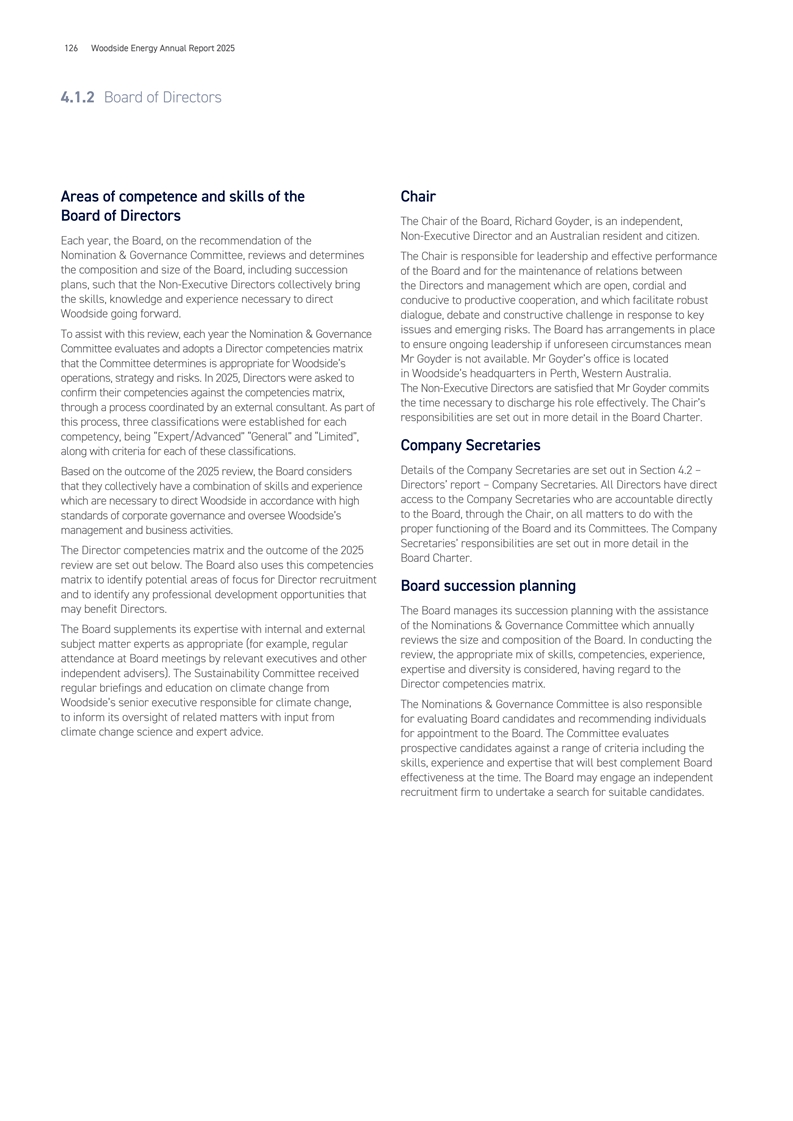 126 Woodside Energy Annual Report 2025

4.1.2 Board of Directors

Areas of competence and skills of the Board of Directors

Each year, the Board, on the recommendation of the Nomination & Governance Committee, reviews and determines the composition and size of the Board, including succession plans, such that the Non-Executive Directors collectively bring the skills, knowledge and experience necessary to direct Woodside going forward.

To assist with this review, each year the Nomination & Governance Committee evaluates and adopts a Director competencies matrix that the Committee determines is appropriate for Woodside's operations, strategy and risks. In 2025, Directors were asked to confirm their competencies against the competencies matrix, through a process coordinated by an external consultant. As part of this process, three classifications were established for each competency, being "Expert/Advanced" "General" and "Limited", along with criteria for each of these classifications.

Based on the outcome of the 2025 review, the Board considers that they collectively have a combination of skills and experience which are necessary to direct Woodside in accordance with high standards of corporate governance and oversee Woodside's management and business activities.

The Director competencies matrix and the outcome of the 2025 review are set out below. The Board also uses this competencies matrix to identify potential areas of focus for Director recruitment and to identify any professional development opportunities that may benefit Directors.

The Board supplements its expertise with internal and external subject matter experts as appropriate (for example, regular attendance at Board meetings by relevant executives and other independent advisers). The Sustainability Committee received regular briefings and education on climate change from Woodside's senior executive responsible for climate change, to inform its oversight of related matters with input from climate change science and expert advice.

Chair

The Chair of the Board, Richard Goyder, is an independent, Non-Executive Director and an Australian resident and citizen.

The Chair is responsible for leadership and effective performance of the Board and for the maintenance of relations between the Directors and management which are open, cordial and conducive to productive cooperation, and which facilitate robust dialogue, debate and constructive challenge in response to key issues and emerging risks. The Board has arrangements in place to ensure ongoing leadership if unforeseen circumstances mean Mr Goyder is not available. Mr Goyder's office is located in Woodside's headquarters in Perth, Western Australia. The Non-Executive Directors are satisfied that Mr Goyder commits the time necessary to discharge his role effectively. The Chair's responsibilities are set out in more detail in the Board Charter.

Company Secretaries

Details of the Company Secretaries are set out in Section 4.2 – Directors' report – Company Secretaries. All Directors have direct access to the Company Secretaries who are accountable directly to the Board, through the Chair, on all matters to do with the proper functioning of the Board and its Committees. The Company Secretaries' responsibilities are set out in more detail in the Board Charter.

Board succession planning

The Board manages its succession planning with the assistance of the Nominations & Governance Committee which annually reviews the size and composition of the Board. In conducting the review, the appropriate mix of skills, competencies, experience, expertise and diversity is considered, having regard to the Director competencies matrix.

The Nominations & Governance Committee is also responsible for evaluating Board candidates and recommending individuals for appointment to the Board. The Committee evaluates prospective candidates against a range of criteria including the skills, experience and expertise that will best complement Board effectiveness at the time. The Board may engage an independent recruitment firm to undertake a search for suitable candidates.